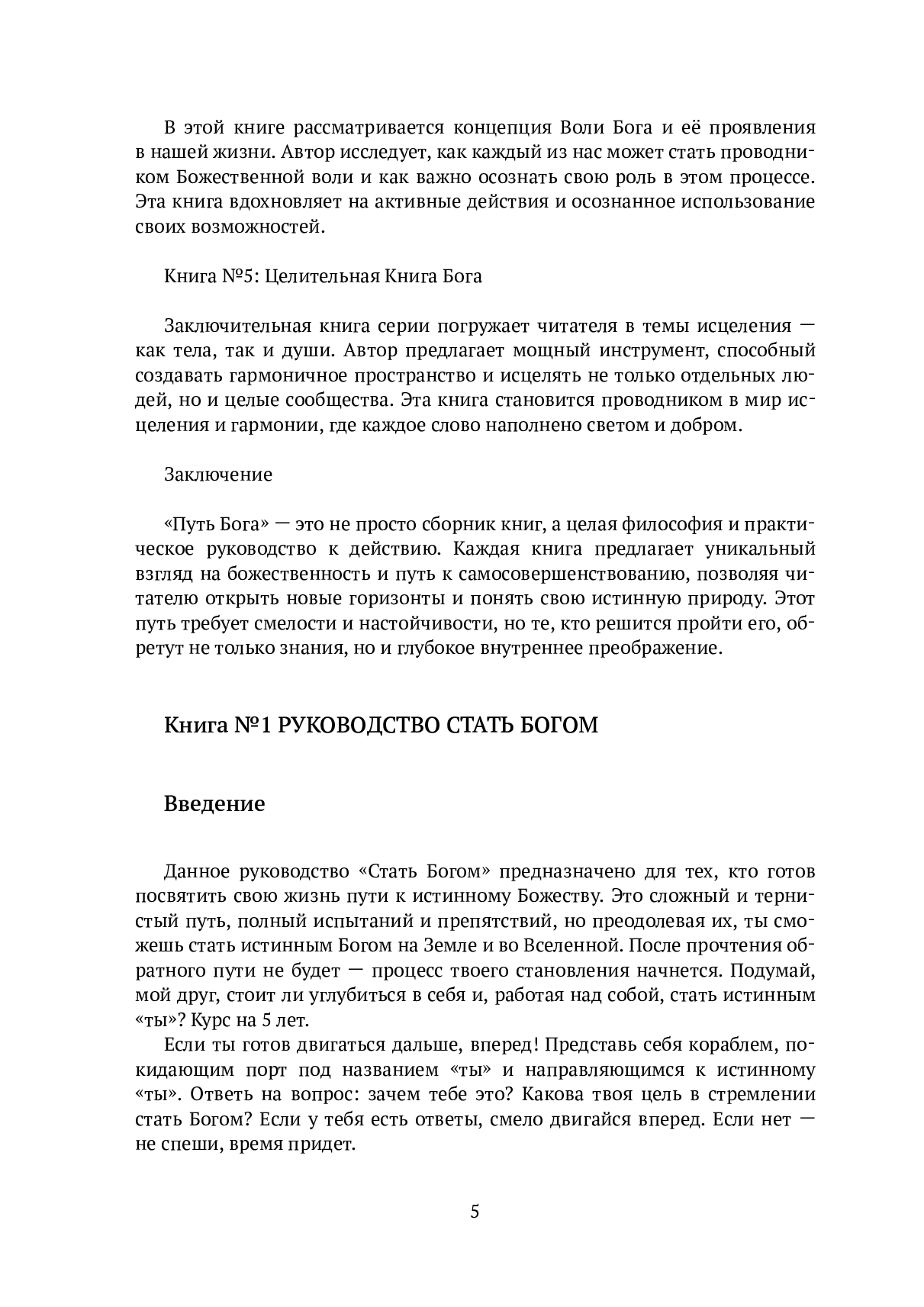 В этой книге рассматривается концепция Воли Бога и её проявления в нашей жизни. Автор исследует, как каждый из нас может стать проводником Божественной воли и как важно осознать свою роль в этом процессе. Эта книга вдохновляет на активные действия и осознанное использование своих возможностей.

Книга №5: Целительная Книга Бога

Заключительная книга серии погружает читателя в темы исцеления — как тела, так и души. Автор предлагает мощный инструмент, способный создавать гармоничное пространство и исцелять не только отдельных людей, но и целые сообщества. Эта книга становится проводником в мир исцеления и гармонии, где каждое слово наполнено светом и добром.

Заключение

«Путь Бога» — это не просто сборник книг, а целая философия и практическое руководство к действию. Каждая книга предлагает уникальный взгляд на божественность и путь к самосовершенствованию, позволяя читателю открыть новые горизонты и понять свою истинную природу. Этот путь требует смелости и настойчивости, но те, кто решится пройти его, обретут не только знания, но и глубокое внутреннее преображение.

Книга №1 РУКОВОДСТВО СТАТЬ БОГОМ

Введение

Данное руководство «Стать Богом» предназначено для тех, кто готов посвятить свою жизнь пути к истинному Божеству. Это сложный и тернистый путь, полный испытаний и препятствий, но преодолевая их, ты сможешь стать истинным Богом на Земле и во Вселенной. После прочтения обратного пути не будет — процесс твоего становления начнется. Подумай, мой друг, стоит ли углубиться в себя и, работая над собой, стать истинным «ты»? Курс на 5 лет.

Если ты готов двигаться дальше, вперед! Представь себя кораблем, покидающим порт под названием «ты» и направляющимся к истинному «ты». Ответь на вопрос: зачем тебе это? Какова твоя цель в стремлении стать Богом? Если у тебя есть ответы, смело двигайся вперед. Если нет — не спеши, время придет.

5